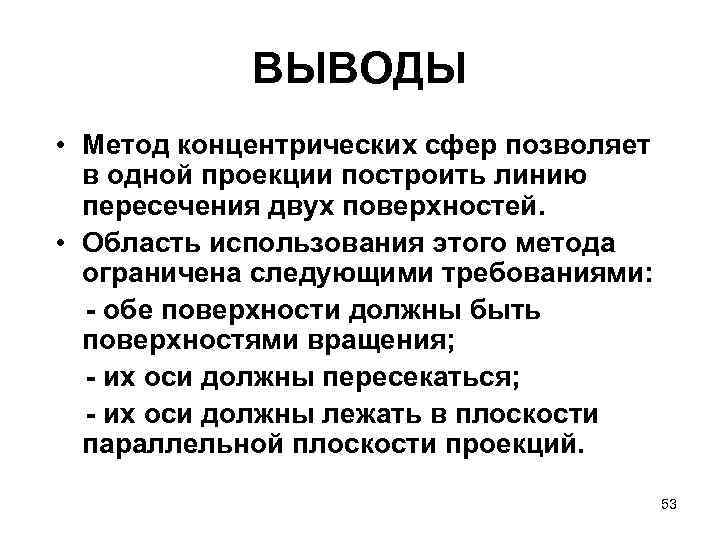 ВЫВОДЫ

• Метод концентрических сфер позволяет в одной проекции построить линию пересечения двух поверхностей.

• Область использования этого метода ограничена следующими требованиями:

- обе поверхности должны быть поверхностями вращения;

- их оси должны пересекаться;

- их оси должны лежать в плоскости параллельной плоскости проекций.

53